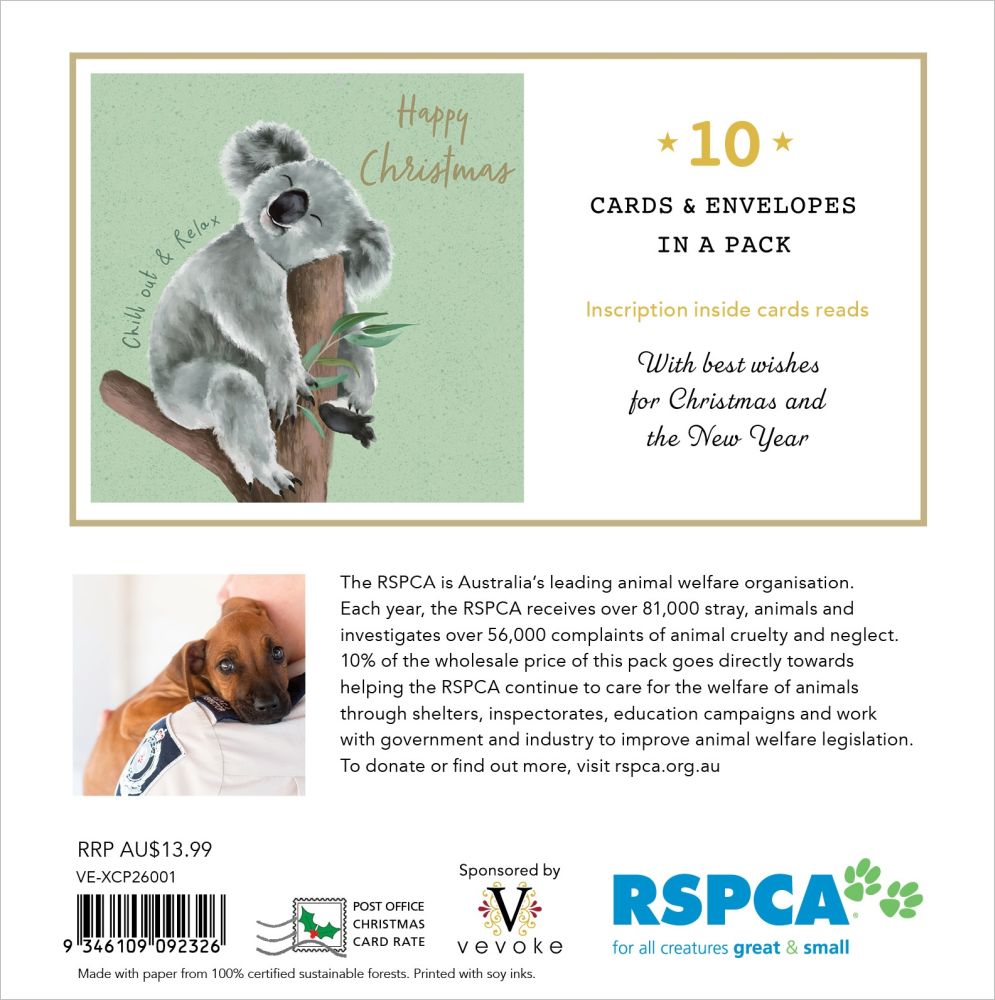 Happy Christmas

Chill out & Relax

★ 10 ★

CARDS & ENVELOPES IN A PACK

Inscription inside cards reads

With best wishes for Christmas and the New Year

The RSPCA is Australia's leading animal welfare organisation. Each year, the RSPCA receives over 81,000 stray, animals and investigates over 56,000 complaints of animal cruelty and neglect. 10% of the wholesale price of this pack goes directly towards helping the RSPCA continue to care for the welfare of animals through shelters, inspectorates, education campaigns and work with government and industry to improve animal welfare legislation. To donate or find out more, visit rspca.org.au

RRP AU$13.99
VE-XCP26001

9 346109 092326

POST OFFICE CHRISTMAS CARD RATE

Sponsored by
V
vevoke

RSPCA
for all creatures great & small

Made with paper from 100% certified sustainable forests. Printed with soy inks.